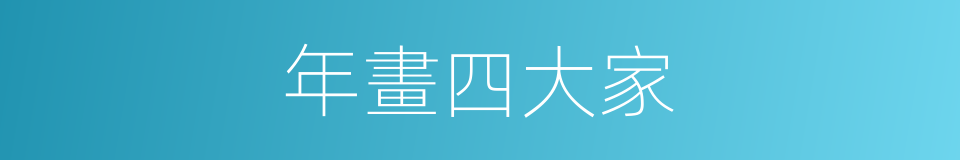 年畫四大家